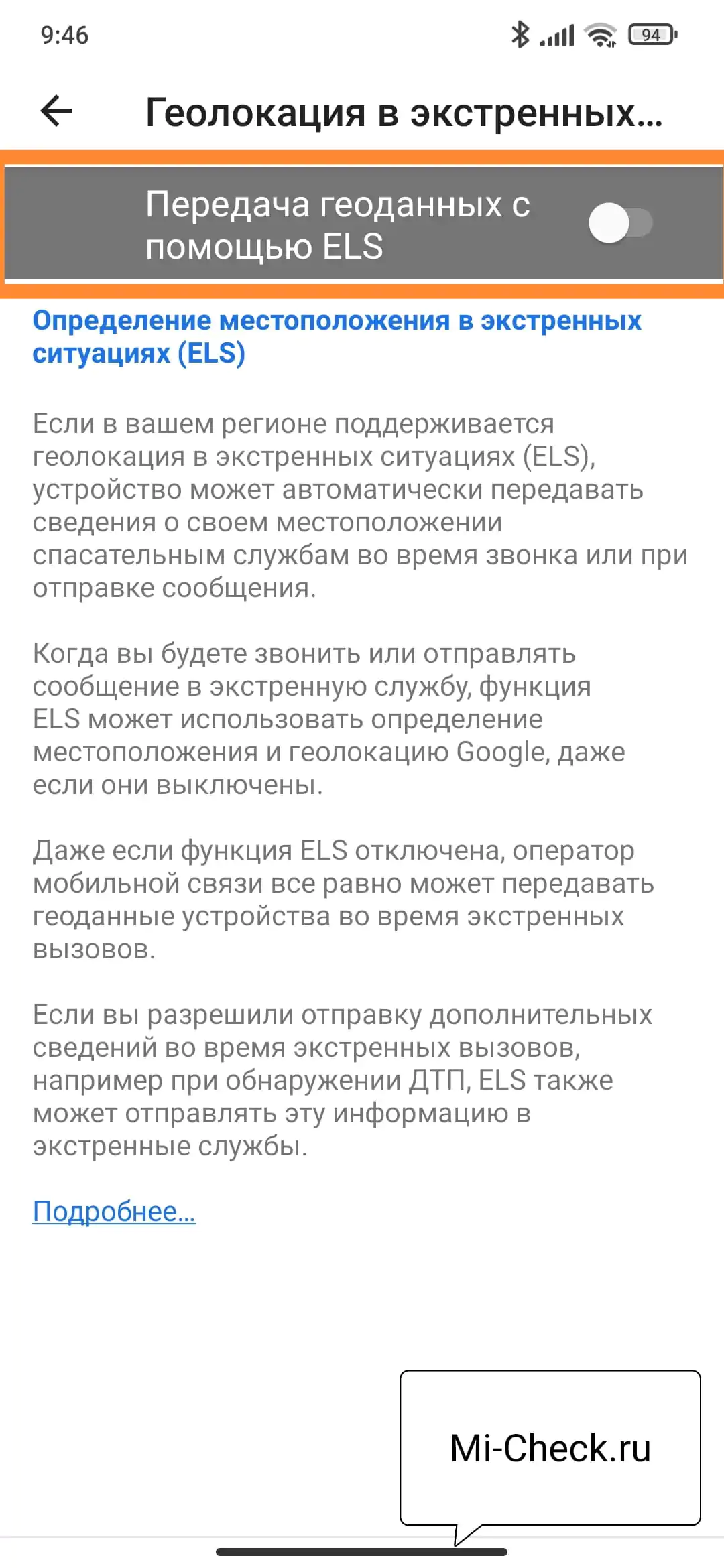 9:46

94

Геолокация в экстренных...

Передача геоданных с помощью ELS

Определение местоположения в экстренных ситуациях (ELS)

Если в вашем регионе поддерживается геолокация в экстренных ситуациях (ELS), устройство может автоматически передавать сведения о своем местоположении спасательным службам во время звонка или при отправке сообщения.

Когда вы будете звонить или отправлять сообщение в экстренную службу, функция ELS может использовать определение местоположения и геолокацию Google, даже если они выключены.

Даже если функция ELS отключена, оператор мобильной связи все равно может передавать геоданные устройства во время экстренных вызовов.

Если вы разрешили отправку дополнительных сведений во время экстренных вызовов, например при обнаружении ДТП, ELS также может отправлять эту информацию в экстренные службы.

Подробнее...

Mi-Check.ru